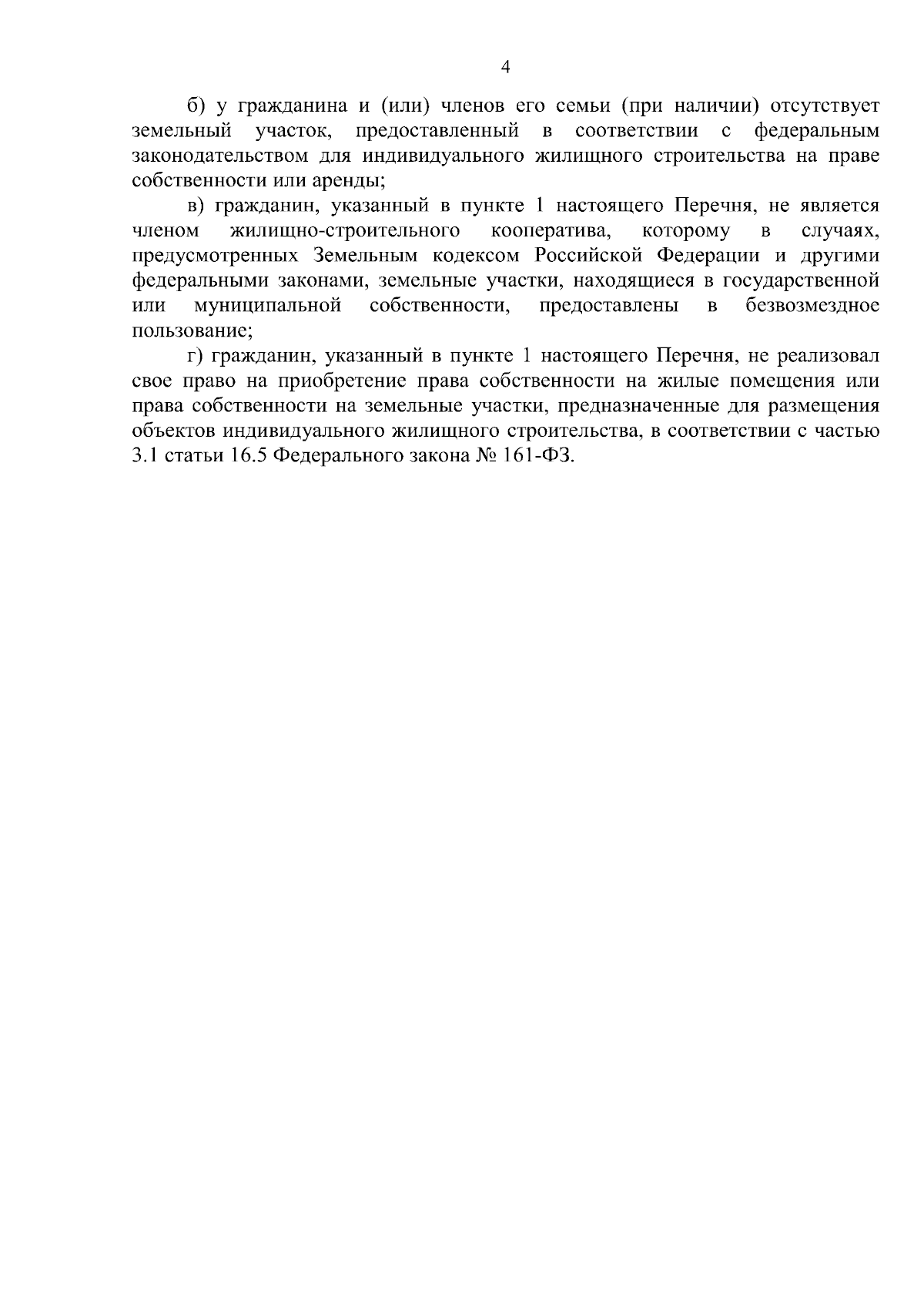 4

б) у гражданина и (или) членов его семьи (при наличии) отсутствует земельный участок, предоставленный в соответствии с федеральным законодательством для индивидуального жилищного строительства на праве собственности или аренды;

в) гражданин, указанный в пункте 1 настоящего Перечня, не является членом жилищно-строительного кооператива, которому в случаях, предусмотренных Земельным кодексом Российской Федерации и другими федеральными законами, земельные участки, находящиеся в государственной или муниципальной собственности, предоставлены в безвозмездное пользование;

г) гражданин, указанный в пункте 1 настоящего Перечня, не реализовал свое право на приобретение права собственности на жилые помещения или права собственности на земельные участки, предназначенные для размещения объектов индивидуального жилищного строительства, в соответствии с частью 3.1 статьи 16.5 Федерального закона № 161-ФЗ.